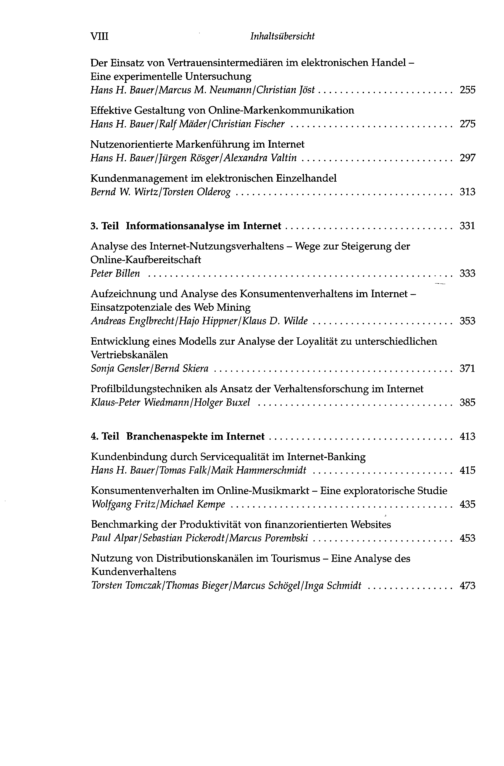 VIII Inhaltsübersicht

Der Einsatz von Vertrauensintermediären im elektronischen Handel – Eine experimentelle Untersuchung
Hans H. Bauer/Marcus M. Neumann/Christian Jöst 255

Effektive Gestaltung von Online-Markenkommunikation
Hans H. Bauer/Ralf Mäder/Christian Fischer 275

Nutzenorientierte Markenführung im Internet
Hans H. Bauer/Jürgen Rösger/Alexandra Valtin 297

Kundenmanagement im elektronischen Einzelhandel
Bernd W. Wirtz/Torsten Olderog 313

3. Teil Informationsanalyse im Internet 331

Analyse des Internet-Nutzungsverhaltens – Wege zur Steigerung der Online-Kaufbereitschaft
Peter Billen 333

Aufzeichnung und Analyse des Konsumentenverhaltens im Internet – Einsatzpotenziale des Web Mining
Andreas Englbrecht/Hajo Hippner/Klaus D. Wilde 353

Entwicklung eines Modells zur Analyse der Loyalität zu unterschiedlichen Vertriebskanälen
Sonja Gensler/Bernd Skiera 371

Profilbildungstechniken als Ansatz der Verhaltensforschung im Internet
Klaus-Peter Wiedmann/Holger Buxel 385

4. Teil Branchenaspekte im Internet 413

Kundenbindung durch Servicequalität im Internet-Banking
Hans H. Bauer/Tomas Falk/Maik Hammerschmidt 415

Konsumentenverhalten im Online-Musikmarkt – Eine exploratorische Studie
Wolfgang Fritz/Michael Kempe 435

Benchmarking der Produktivität von finanzorientierten Websites
Paul Alpar/Sebastian Pickerodt/Marcus Porembski 453

Nutzung von Distributionskanälen im Tourismus – Eine Analyse des Kundenverhaltens
Torsten Tomczak/Thomas Bieger/Marcus Schögel/Inga Schmidt 473